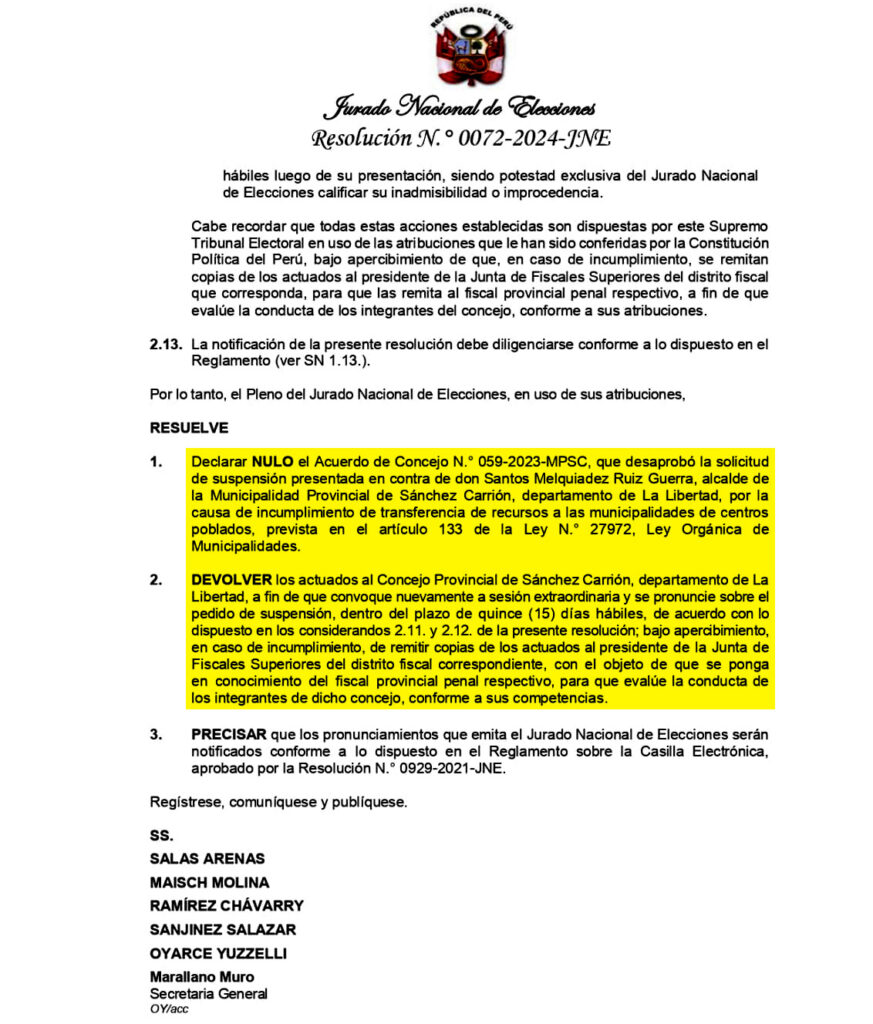 REPÚBLICA DEL PERÚ

Jurado Nacional de Elecciones
Resolución N.° 0072-2024-JNE

hábiles luego de su presentación, siendo potestad exclusiva del Jurado Nacional de Elecciones calificar su inadmisibilidad o improcedencia.

Cabe recordar que todas estas acciones establecidas son dispuestas por este Supremo Tribunal Electoral en uso de las atribuciones que le han sido conferidas por la Constitución Política del Perú, bajo apercibimiento de que, en caso de incumplimiento, se remitan copias de los actuados al presidente de la Junta de Fiscales Superiores del distrito fiscal que corresponda, para que las remita al fiscal provincial penal respectivo, a fin de que evalúe la conducta de los integrantes del concejo, conforme a sus atribuciones.

2.13. La notificación de la presente resolución debe diligenciarse conforme a lo dispuesto en el Reglamento (ver SN 1.13.).

Por lo tanto, el Pleno del Jurado Nacional de Elecciones, en uso de sus atribuciones,

RESUELVE

1. Declarar NULO el Acuerdo de Concejo N.° 059-2023-MPSC, que desaprobó la solicitud de suspensión presentada en contra de don Santos Melquiadez Ruiz Guerra, alcalde de la Municipalidad Provincial de Sánchez Carrión, departamento de La Libertad, por la causa de incumplimiento de transferencia de recursos a las municipalidades de centros poblados, prevista en el artículo 133 de la Ley N.° 27972, Ley Orgánica de Municipalidades.

2. DEVOLVER los actuados al Concejo Provincial de Sánchez Carrión, departamento de La Libertad, a fin de que convoque nuevamente a sesión extraordinaria y se pronuncie sobre el pedido de suspensión, dentro del plazo de quince (15) días hábiles, de acuerdo con lo dispuesto en los considerandos 2.11. y 2.12. de la presente resolución; bajo apercibimiento, en caso de incumplimiento, de remitir copias de los actuados al presidente de la Junta de Fiscales Superiores del distrito fiscal correspondiente, con el objeto de que se ponga en conocimiento del fiscal provincial penal respectivo, para que evalúe la conducta de los integrantes de dicho concejo, conforme a sus competencias.

3. PRECISAR que los pronunciamientos que emita el Jurado Nacional de Elecciones serán notificados conforme a lo dispuesto en el Reglamento sobre la Casilla Electrónica, aprobado por la Resolución N.° 0929-2021-JNE.

Regístrese, comuníquese y publíquese.

SS.
SALAS ARENAS
MAISCH MOLINA
RAMÍREZ CHÁVARRY
SANJINEZ SALAZAR
OYARCE YUZZELLI
Marallano Muro
Secretaria General
OY/acc